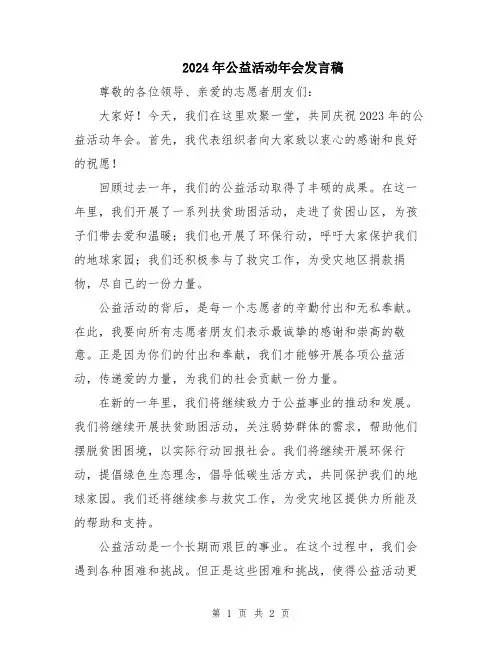 2024年公益活动年会发言稿

尊敬的各位领导、亲爱的志愿者朋友们：

大家好！今天，我们在这里欢聚一堂，共同庆祝2023年的公益活动年会。首先，我代表组织者向大家致以衷心的感谢和良好的祝愿！

回顾过去一年，我们的公益活动取得了丰硕的成果。在这一年里，我们开展了一系列扶贫助困活动，走进了贫困山区，为孩子们带去爱和温暖；我们也开展了环保行动，呼吁大家保护我们的地球家园；我们还积极参与了救灾工作，为受灾地区捐款捐物，尽自己的一份力量。

公益活动的背后，是每一个志愿者的辛勤付出和无私奉献。在此，我要向所有志愿者朋友们表示最诚挚的感谢和崇高的敬意。正是因为你们的付出和奉献，我们才能够开展各项公益活动，传递爱的力量，为我们的社会贡献一份力量。

在新的一年里，我们将继续致力于公益事业的推动和发展。我们将继续开展扶贫助困活动，关注弱势群体的需求，帮助他们摆脱贫困困境，以实际行动回报社会。我们将继续开展环保行动，提倡绿色生态理念，倡导低碳生活方式，共同保护我们的地球家园。我们还将继续参与救灾工作，为受灾地区提供力所能及的帮助和支持。

公益活动是一个长期而艰巨的事业。在这个过程中，我们会遇到各种困难和挑战。但正是这些困难和挑战，使得公益活动更

第 1 页 共 2 页